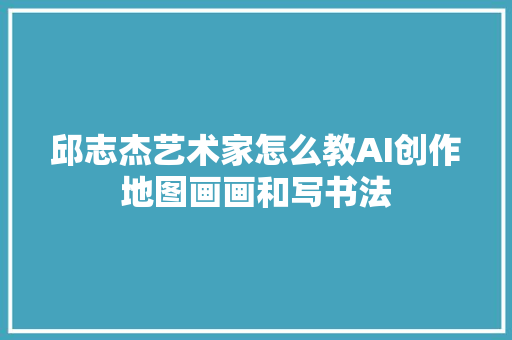 邱志杰艺术家怎么教AI创作地图画画和写书法